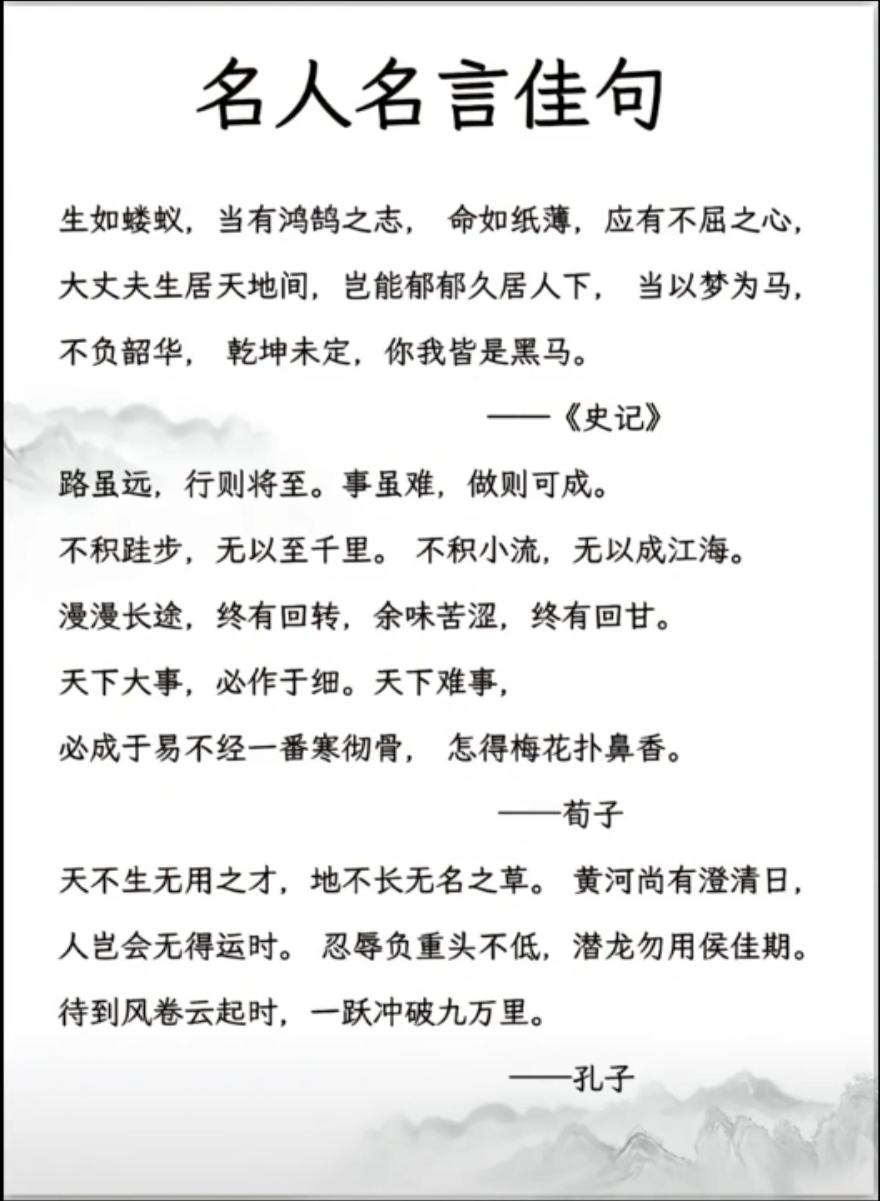 名人名言佳句

生如蝼蚁，当有鸿鹄之志， 命如纸薄，应有不屈之心，大丈夫生居天地间，岂能郁郁久居人下， 当以梦为马，不负韶华， 乾坤未定，你我皆是黑马。

——《史记》

路虽远，行则将至。事虽难，做则可成。

不积跬步，无以至千里。 不积小流，无以成江海。

漫漫长途，终有回转，余味苦涩，终有回甘。

天下大事，必作于细。天下难事，

必成于易不经一番寒彻骨， 怎得梅花扑鼻香。

——荀子

天不生无用之才，地不长无名之草。 黄河尚有澄清日，人岂会无得运时。 忍辱负重头不低，潜龙勿用侯佳期。待到风卷云起时，一跃冲破九万里。

——孔子